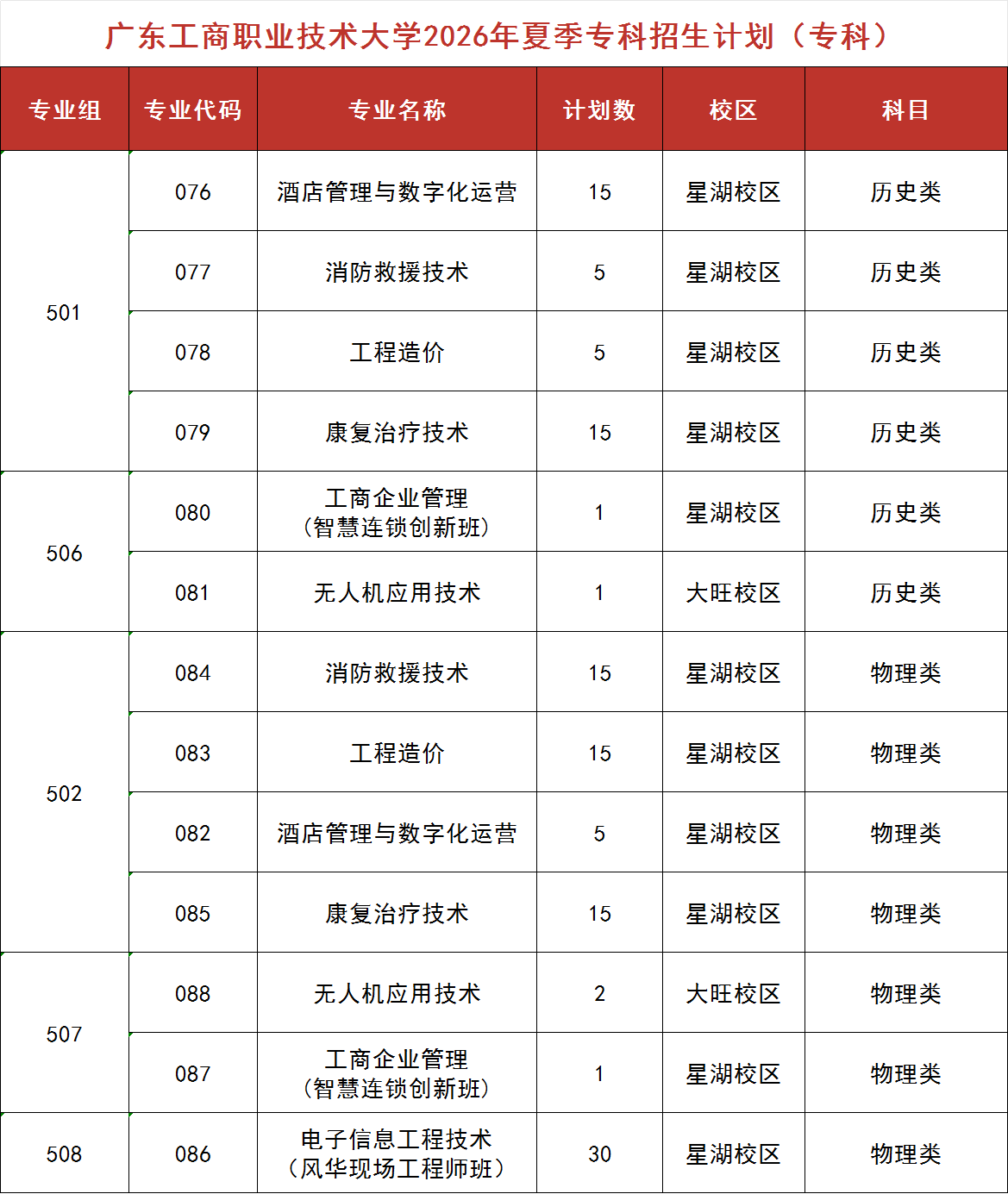 广东工商职业技术大学2026年夏季专科招生计划（专科）

| 专业组 | 专业代码 | 专业名称 | 计划数 | 校区 | 科目 |
|---|---|---|---|---|---|
| 501 | 076 | 酒店管理与数字化运营 | 15 | 星湖校区 | 历史类 |
|  | 077 | 消防救援技术 | 5 | 星湖校区 | 历史类 |
|  | 078 | 工程造价 | 5 | 星湖校区 | 历史类 |
|  | 079 | 康复治疗技术 | 15 | 星湖校区 | 历史类 |
| 506 | 080 | 工商企业管理（智慧连锁创新班） | 1 | 星湖校区 | 历史类 |
|  | 081 | 无人机应用技术 | 1 | 大旺校区 | 历史类 |
| 502 | 084 | 消防救援技术 | 15 | 星湖校区 | 物理类 |
|  | 083 | 工程造价 | 15 | 星湖校区 | 物理类 |
|  | 082 | 酒店管理与数字化运营 | 5 | 星湖校区 | 物理类 |
|  | 085 | 康复治疗技术 | 15 | 星湖校区 | 物理类 |
| 507 | 088 | 无人机应用技术 | 2 | 大旺校区 | 物理类 |
|  | 087 | 工商企业管理（智慧连锁创新班） | 1 | 星湖校区 | 物理类 |
| 508 | 086 | 电子信息工程技术（风华现场工程师班） | 30 | 星湖校区 | 物理类 |